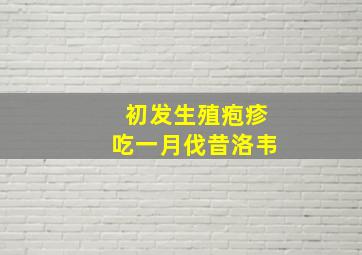 初发生殖疱疹
吃一月伐昔洛韦